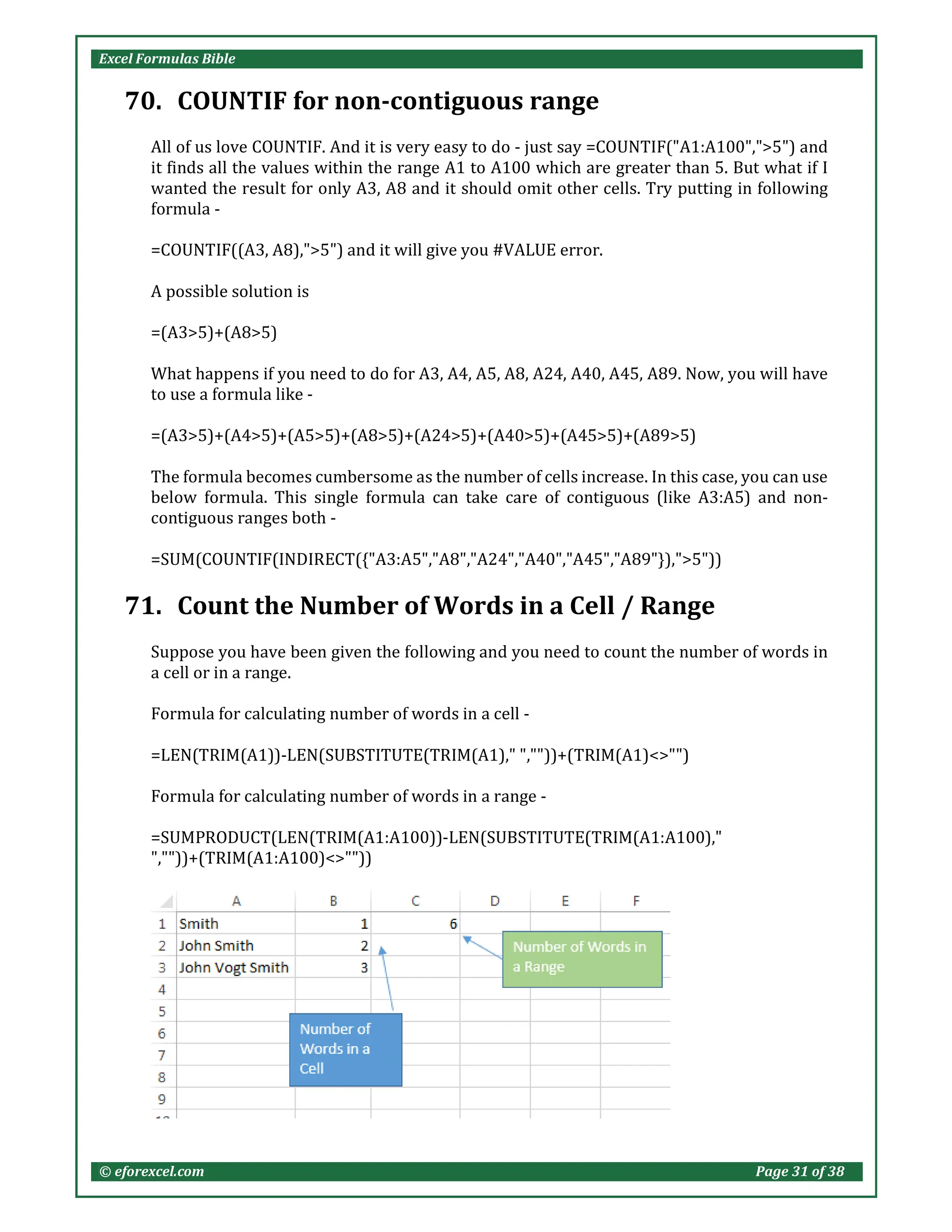 Excel Formulas Bible

70. COUNTIF for non-contiguous range

All of us love COUNTIF. And it is very easy to do - just say =COUNTIF("A1:A100",">5") and it finds all the values within the range A1 to A100 which are greater than 5. But what if I wanted the result for only A3, A8 and it should omit other cells. Try putting in following formula -

=COUNTIF((A3, A8),">5") and it will give you #VALUE error.

A possible solution is

=(A3>5)+(A8>5)

What happens if you need to do for A3, A4, A5, A8, A24, A40, A45, A89. Now, you will have to use a formula like -

=(A3>5)+(A4>5)+(A5>5)+(A8>5)+(A24>5)+(A40>5)+(A45>5)+(A89>5)

The formula becomes cumbersome as the number of cells increase. In this case, you can use below formula. This single formula can take care of contiguous (like A3:A5) and non-contiguous ranges both -

=SUM(COUNTIF(INDIRECT({"A3:A5","A8","A24","A40","A45","A89"}),">5"))

71. Count the Number of Words in a Cell / Range

Suppose you have been given the following and you need to count the number of words in a cell or in a range.

Formula for calculating number of words in a cell -

=LEN(TRIM(A1))-LEN(SUBSTITUTE(TRIM(A1)," ",""))+(TRIM(A1)<>"")

Formula for calculating number of words in a range -

=SUMPRODUCT(LEN(TRIM(A1:A100))-LEN(SUBSTITUTE(TRIM(A1:A100)," ",""))+(TRIM(A1:A100)<>""))

| | A | B | C | D | E | F |
|---|---|---|---|---|---|---|
| 1 | Smith | 1 | 6 | | | |
| 2 | John Smith | 2 | | | | |
| 3 | John Vogt Smith | 3 | | | | |
| 4 | | | | | | |
| 5 | | | | | | |
| 6 | | | | | | |
| 7 | | | | | | |
| 8 | | | | | | |
| 9 | | | | | | |

Number of Words in a Range

Number of Words in a Cell

© eforexcel.com Page 31 of 38